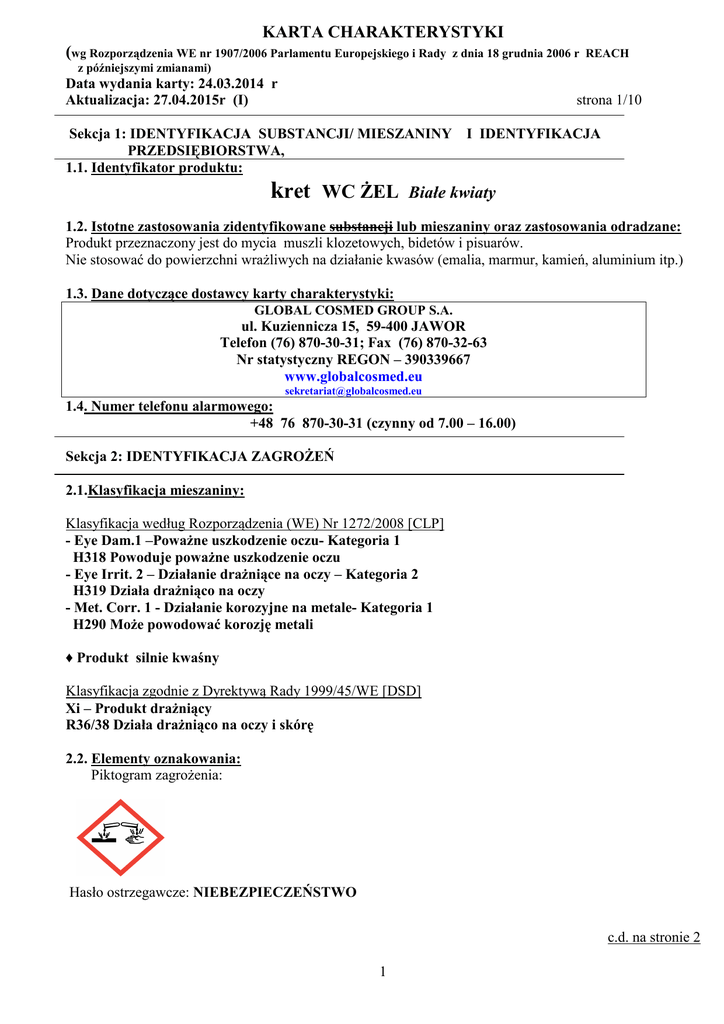 KARTA CHARAKTERYSTYKI

(wg Rozporządzenia WE nr 1907/2006 Parlamentu Europejskiego i Rady z dnia 18 grudnia 2006 r REACH z późniejszymi zmianami)

Data wydania karty: 24.03.2014 r
Aktualizacja: 27.04.2015r (I)

strona 1/10

Sekcja 1: IDENTYFIKACJA SUBSTANCJI/ MIESZANINY I IDENTYFIKACJA PRZEDSIĘBIORSTWA,

1.1. Identyfikator produktu:

kret WC ŻEL Białe kwiaty

1.2. Istotne zastosowania zidentyfikowane substancji lub mieszaniny oraz zastosowania odradzane:
Produkt przeznaczony jest do mycia muszli klozetowych, bidetów i pisuarów.
Nie stosować do powierzchni wrażliwych na działanie kwasów (emalia, marmur, kamień, aluminium itp.)

1.3. Dane dotyczące dostawcy karty charakterystyki:

GLOBAL COSMED GROUP S.A.
ul. Kuziennicza 15, 59-400 JAWOR
Telefon (76) 870-30-31; Fax (76) 870-32-63
Nr statystyczny REGON – 390339667
www.globalcosmed.eu
sekretariat@globalcosmed.eu

1.4. Numer telefonu alarmowego:
+48 76 870-30-31 (czynny od 7.00 – 16.00)

Sekcja 2: IDENTYFIKACJA ZAGROŻEŃ

2.1.Klasyfikacja mieszaniny:

Klasyfikacja według Rozporządzenia (WE) Nr 1272/2008 [CLP]
- Eye Dam.1 –Poważne uszkodzenie oczu- Kategoria 1
H318 Powoduje poważne uszkodzenie oczu
- Eye Irrit. 2 – Działanie drażniące na oczy – Kategoria 2
H319 Działa drażniąco na oczy
- Met. Corr. 1 - Działanie korozyjne na metale- Kategoria 1
H290 Może powodować korozję metali

♦ Produkt silnie kwaśny

Klasyfikacja zgodnie z Dyrektywą Rady 1999/45/WE [DSD]
Xi – Produkt drażniący
R36/38 Działa drażniąco na oczy i skórę

2.2. Elementy oznakowania:
Piktogram zagrożenia:

Hasło ostrzegawcze: NIEBEZPIECZEŃSTWO

c.d. na stronie 2

1